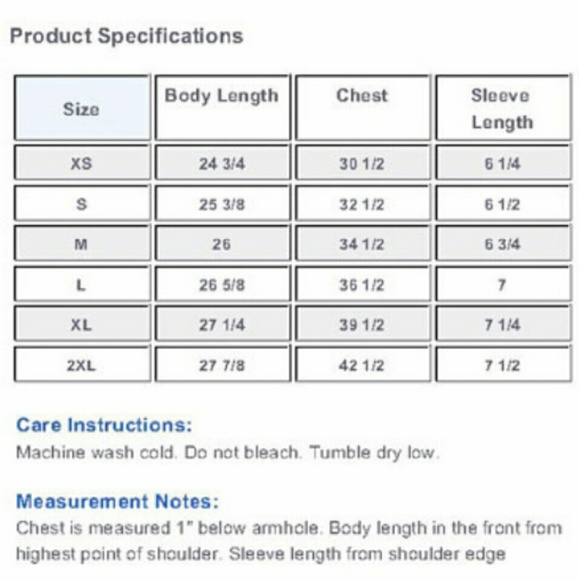 Product Specifications

| Size | Body Length | Chest | Sleeve Length |
|---|---|---|---|
| XS | 24 3/4 | 30 1/2 | 6 1/4 |
| S | 25 3/8 | 32 1/2 | 6 1/2 |
| M | 26 | 34 1/2 | 6 3/4 |
| L | 26 5/8 | 36 1/2 | 7 |
| XL | 27 1/4 | 39 1/2 | 7 1/4 |
| 2XL | 27 7/8 | 42 1/2 | 7 1/2 |

Care Instructions:
Machine wash cold. Do not bleach. Tumble dry low.

Measurement Notes:
Chest is measured 1" below armhole. Body length in the front from highest point of shoulder. Sleeve length from shoulder edge